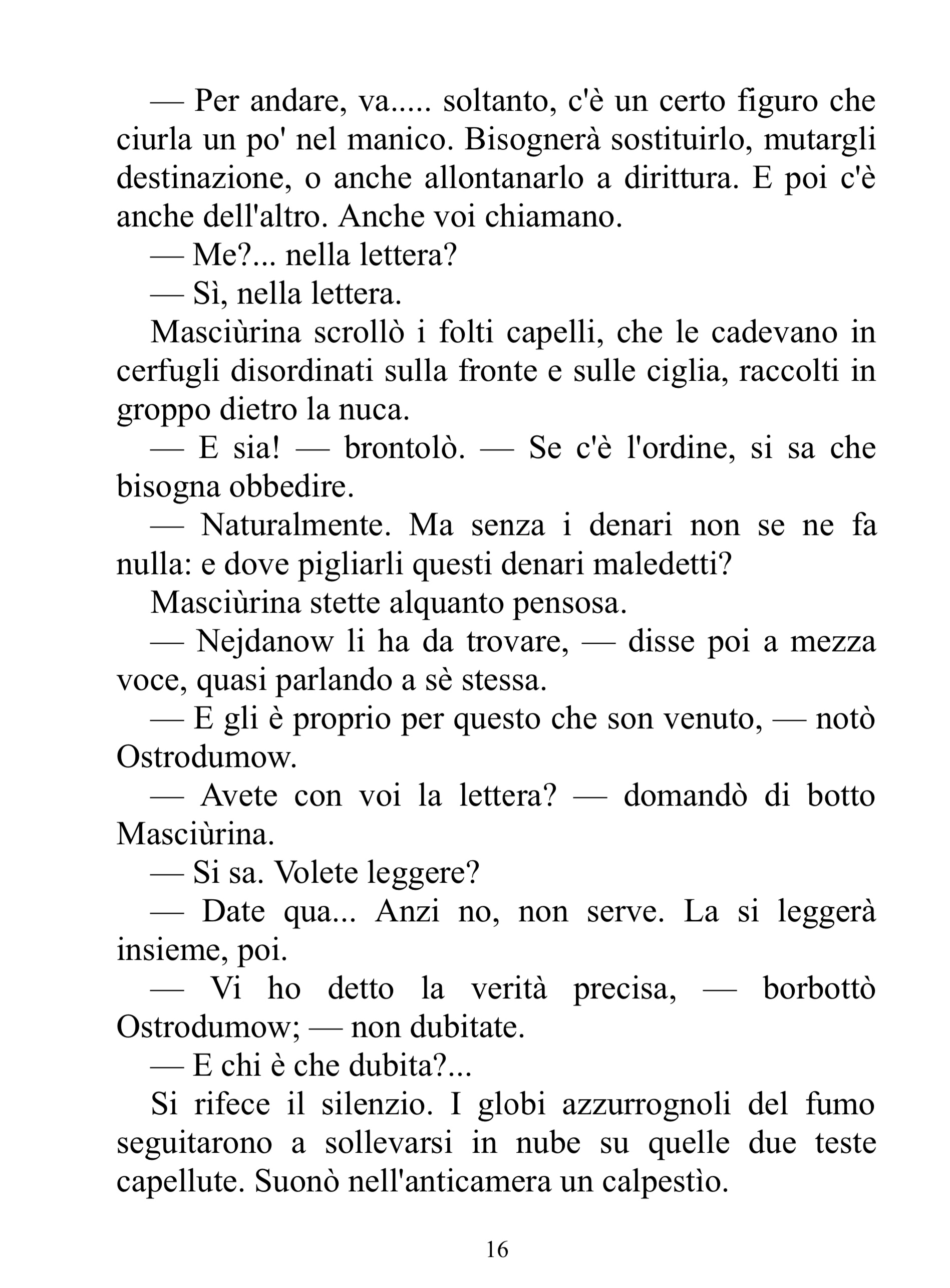 — Per andare, va..... soltanto, c'è un certo figuro che ciurla un po' nel manico. Bisognerà sostituirlo, mutargli destinazione, o anche allontanarlo a dirittura. E poi c'è anche dell'altro. Anche voi chiamano.

— Me?... nella lettera?

— Sì, nella lettera.

Masciùrina scrollò i folti capelli, che le cadevano in cerfugli disordinati sulla fronte e sulle ciglia, raccolti in groppo dietro la nuca.

— E sia! — brontolò. — Se c'è l'ordine, si sa che bisogna obbedire.

— Naturalmente. Ma senza i denari non se ne fa nulla: e dove pigliarli questi denari maledetti?

Masciùrina stette alquanto pensosa.

— Nejdanow li ha da trovare, — disse poi a mezza voce, quasi parlando a sè stessa.

— E gli è proprio per questo che son venuto, — notò Ostrodumow.

— Avete con voi la lettera? — domandò di botto Masciùrina.

— Si sa. Volete leggere?

— Date qua... Anzi no, non serve. La si leggerà insieme, poi.

— Vi ho detto la verità precisa, — borbottò Ostrodumow; — non dubitate.

— E chi è che dubita?...

Si rifece il silenzio. I globi azzurrognoli del fumo seguitarono a sollevarsi in nube su quelle due teste capellute. Suonò nell'anticamera un calpestìo.

16